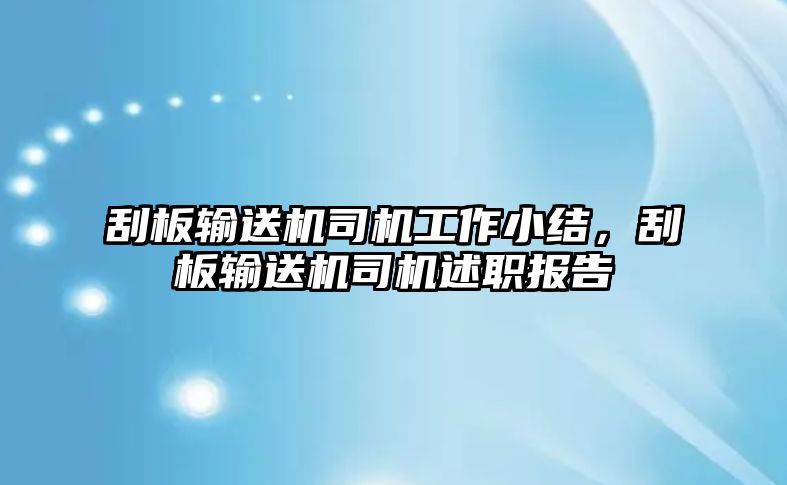 刮板输送机司机工作小结，刮板输送机司机述职报告